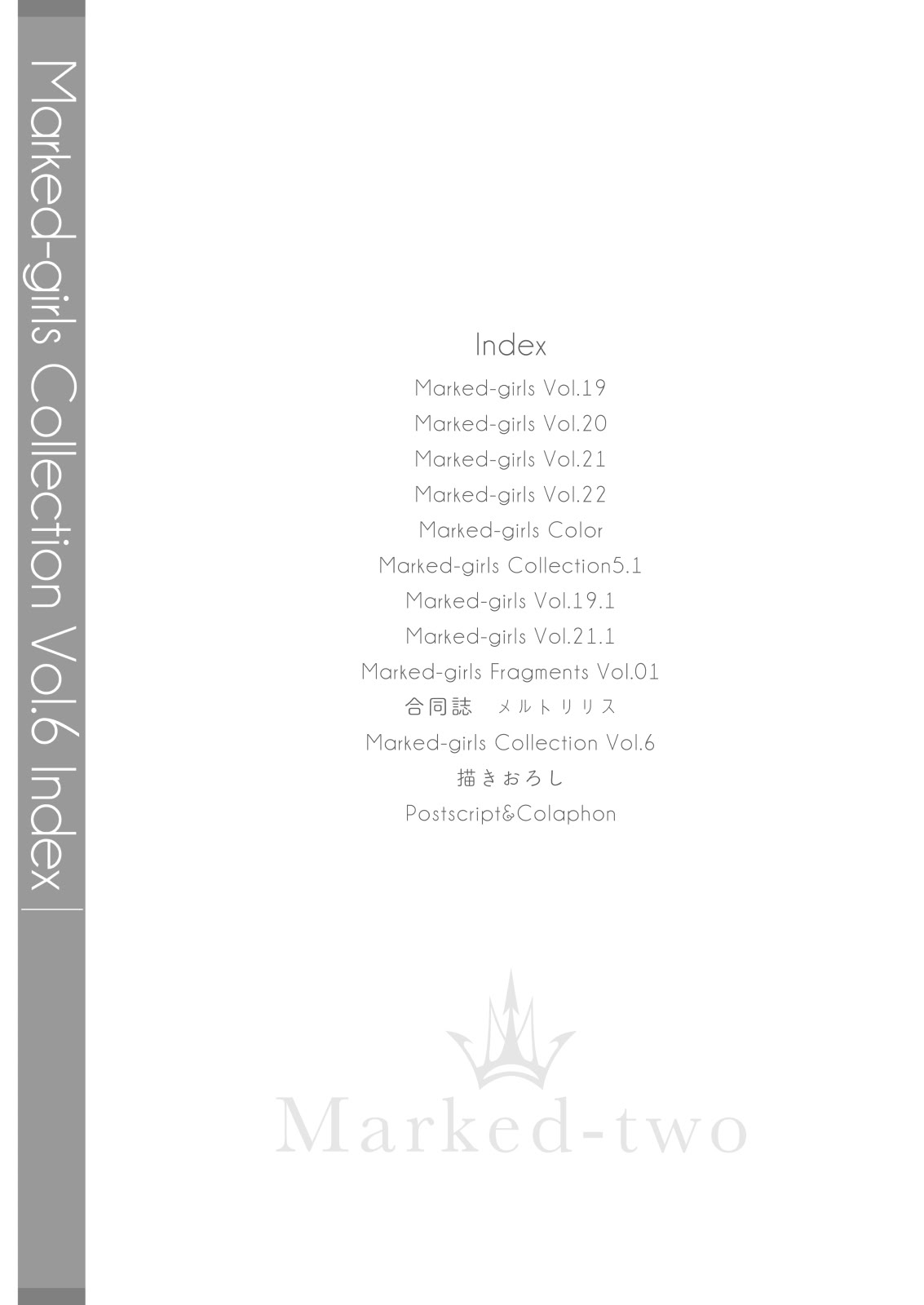 Marked-girls Collection Vol.6 Index

Index

Marked-girls Vol.19

Marked-girls Vol.20

Marked-girls Vol.21

Marked-girls Vol.22

Marked-girls Color

Marked-girls Collection5.1

Marked-girls Vol.19.1

Marked-girls Vol.21.1

Marked-girls Fragments Vol.01

合同誌 メルトリリス

Marked-girls Collection Vol.6

描きおろし

Postscript&Colaphon

Marked-two